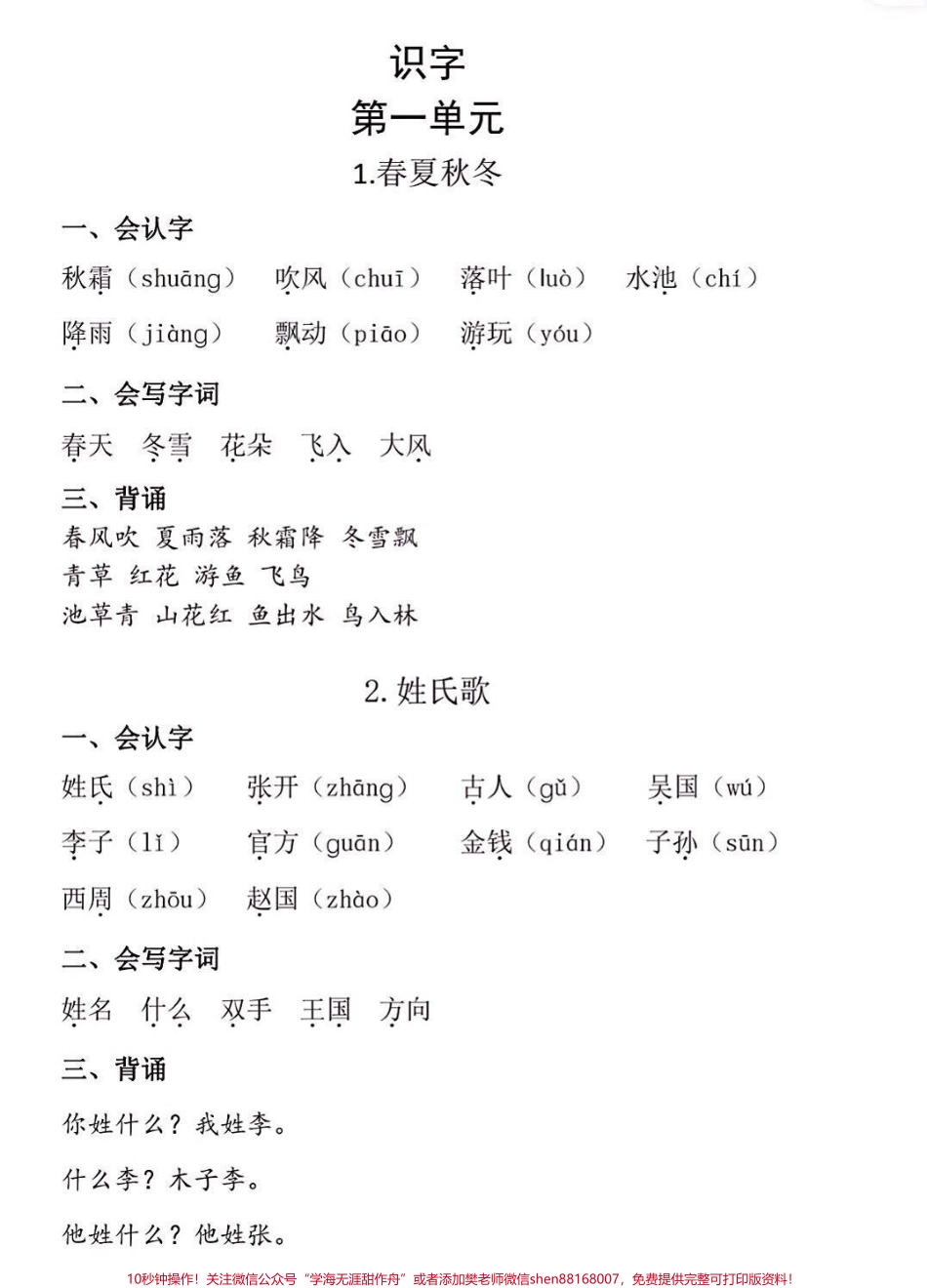 识字
第一单元
1.春夏秋冬

一、会认字

秋霜（shuāng） 吹风（chuī） 落叶（luò） 水池（chí）
降雨（jiàng） 飘动（piāo） 游玩（yóu）

二、会写字词

春天 冬雪 花朵 飞入 大风

三、背诵

春风吹 夏雨落 秋霜降 冬雪飘
青草 红花 游鱼 飞鸟
池草青 山花红 鱼出水 鸟入林

2. 姓氏歌

一、会认字

姓氏（shì） 张开（zhāng） 古人（gǔ） 吴国（wú）
李子（lǐ） 官方（guān） 金钱（qián） 子孙（sūn）
西周（zhōu） 赵国（zhào）

二、会写字词

姓名 什么 双手 王国 方向

三、背诵

你姓什么？我姓李。

什么李？木子李。

他姓什么？他姓张。

10秒钟操作！关注微信公众号“学海无涯甜作舟”或者添加樊老师微信shen88168007，免费提供完整可打印版资料！